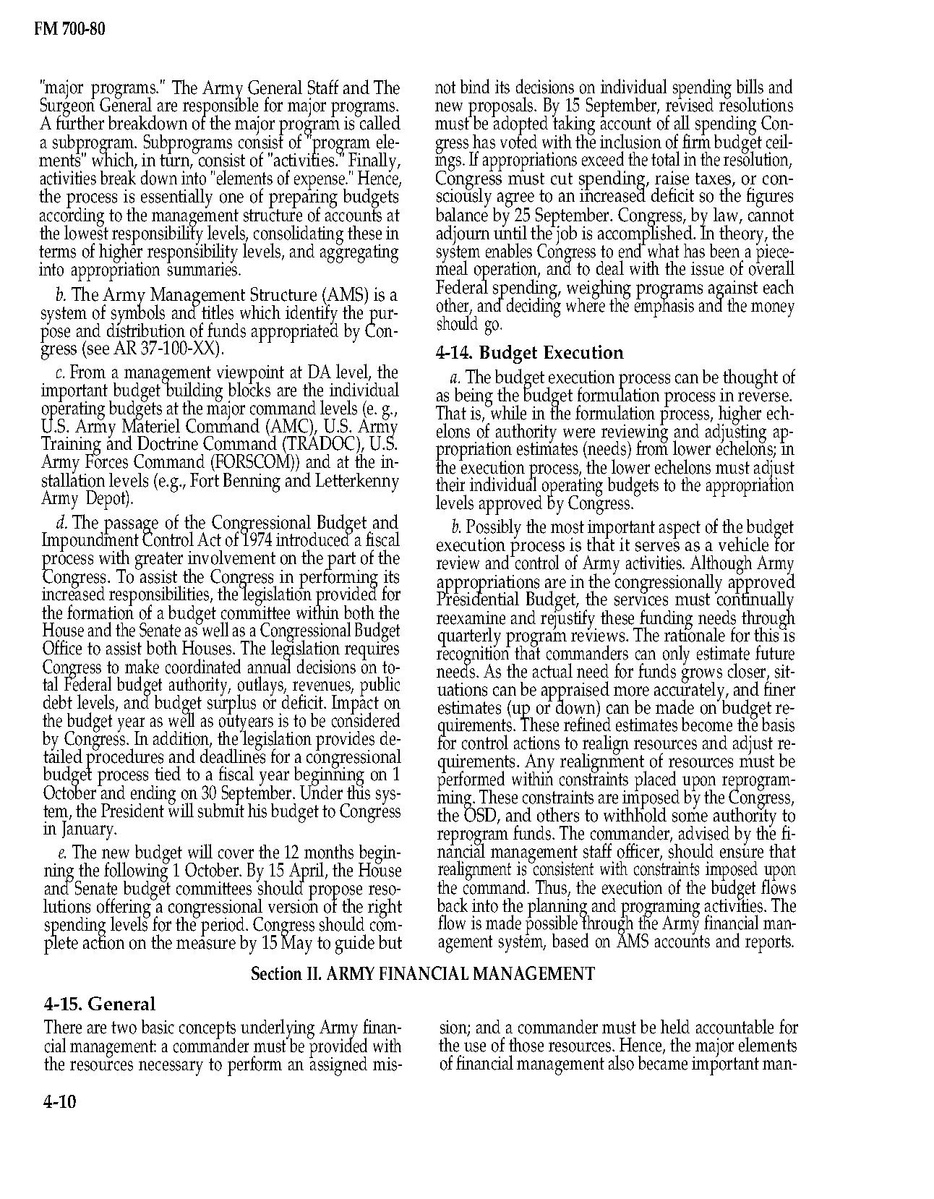 FM 700-80

"major programs." The Army General Staff and The Surgeon General are responsible for major programs. A further breakdown of the major program is called a subprogram. Subprograms consist of "program elements" which, in turn, consist of "activities." Finally, activities break down into "elements of expense." Hence, the process is essentially one of preparing budgets according to the management structure of accounts at the lowest responsibility levels, consolidating these in terms of higher responsibility levels, and aggregating into appropriation summaries.

b. The Army Management Structure (AMS) is a system of symbols and titles which identify the purpose and distribution of funds appropriated by Congress (see AR 37-100-XX).

c. From a management viewpoint at DA level, the important budget building blocks are the individual operating budgets at the major command levels (e. g., U.S. Army Materiel Command (AMC), U.S. Army Training and Doctrine Command (TRADOC), U.S. Army Forces Command (FORSCOM)) and at the installation levels (e.g., Fort Benning and Letterkenny Army Depot).

d. The passage of the Congressional Budget and Impoundment Control Act of 1974 introduced a fiscal process with greater involvement on the part of the Congress. To assist the Congress in performing its increased responsibilities, the legislation provided for the formation of a budget committee within both the House and the Senate as well as a Congressional Budget Office to assist both Houses. The legislation requires Congress to make coordinated annual decisions on total Federal budget authority, outlays, revenues, public debt levels, and budget surplus or deficit. Impact on the budget year as well as outyears is to be considered by Congress. In addition, the legislation provides detailed procedures and deadlines for a congressional budget process tied to a fiscal year beginning on 1 October and ending on 30 September. Under this system, the President will submit his budget to Congress in January.

e. The new budget will cover the 12 months beginning the following 1 October. By 15 April, the House and Senate budget committees should propose resolutions offering a congressional version of the right spending levels for the period. Congress should complete action on the measure by 15 May to guide but not bind its decisions on individual spending bills and new proposals. By 15 September, revised resolutions must be adopted taking account of all spending Congress has voted with the inclusion of firm budget ceilings. If appropriations exceed the total in the resolution, Congress must cut spending, raise taxes, or consciously agree to an increased deficit so the figures balance by 25 September. Congress, by law, cannot adjourn until the job is accomplished. In theory, the system enables Congress to end what has been a piecemeal operation, and to deal with the issue of overall Federal spending, weighing programs against each other, and deciding where the emphasis and the money should go.

4-14. Budget Execution

a. The budget execution process can be thought of as being the budget formulation process in reverse. That is, while in the formulation process, higher echelons of authority were reviewing and adjusting appropriation estimates (needs) from lower echelons; in the execution process, the lower echelons must adjust their individual operating budgets to the appropriation levels approved by Congress.

b. Possibly the most important aspect of the budget execution process is that it serves as a vehicle for review and control of Army activities. Although Army appropriations are in the congressionally approved Presidential Budget, the services must continually reexamine and rejustify these funding needs through quarterly program reviews. The rationale for this is recognition that commanders can only estimate future needs. As the actual need for funds grows closer, situations can be appraised more accurately, and finer estimates (up or down) can be made on budget requirements. These refined estimates become the basis for control actions to realign resources and adjust requirements. Any realignment of resources must be performed within constraints placed upon reprogramming. These constraints are imposed by the Congress, the OSD, and others to withhold some authority to reprogram funds. The commander, advised by the financial management staff officer, should ensure that realignment is consistent with constraints imposed upon the command. Thus, the execution of the budget flows back into the planning and programing activities. The flow is made possible through the Army financial management system, based on AMS accounts and reports.

Section II. ARMY FINANCIAL MANAGEMENT

4-15. General

There are two basic concepts underlying Army financial management: a commander must be provided with the resources necessary to perform an assigned mission; and a commander must be held accountable for the use of those resources. Hence, the major elements of financial management also became important man-

4-10